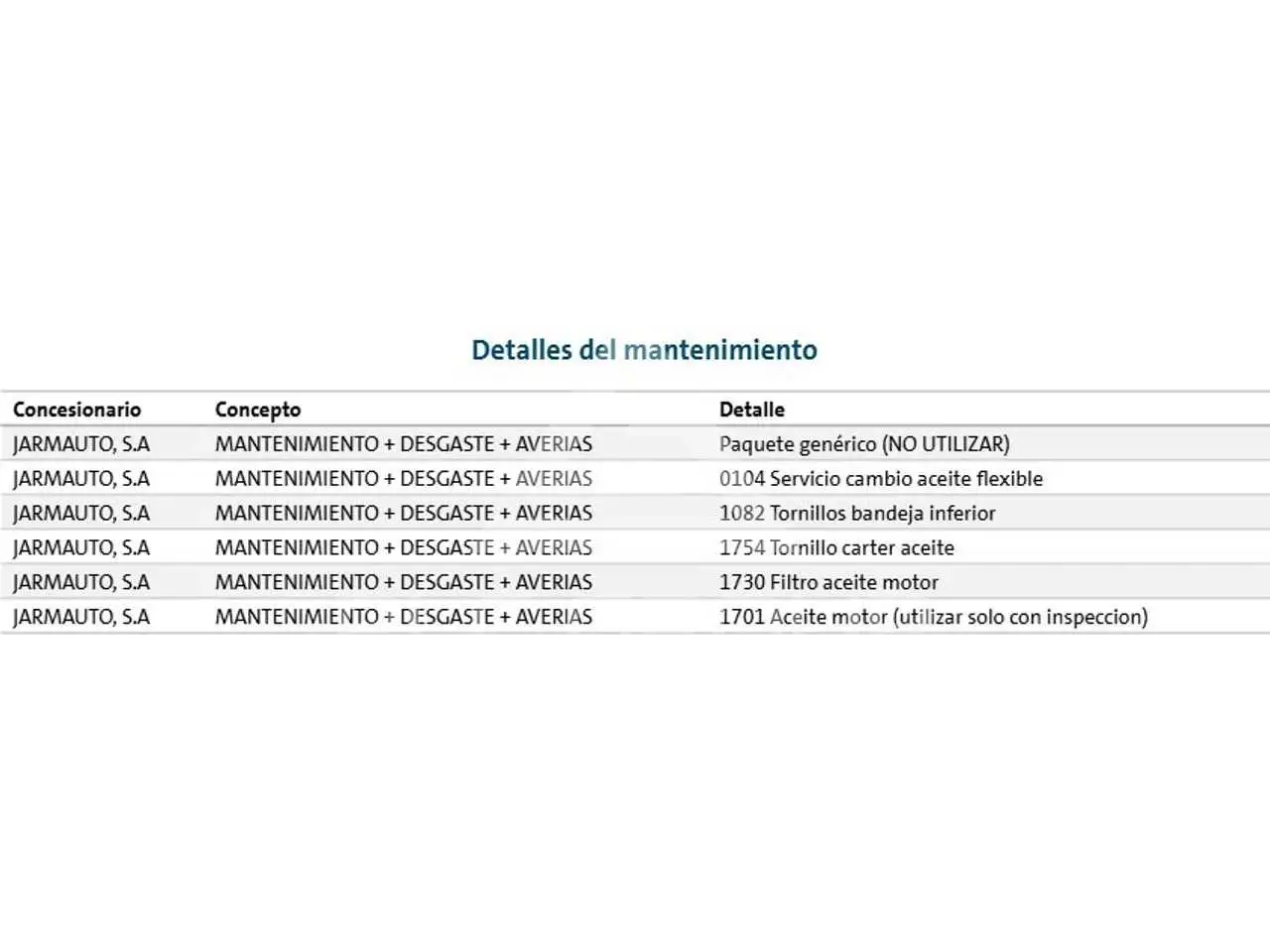 Detalles del mantenimiento

| Concesionario | Concepto | Detalle |
|---|---|---|
| JARMAUTO, S.A | MANTENIMIENTO + DESGASTE + AVERIAS | Paquete genérico (NO UTILIZAR) |
| JARMAUTO, S.A | MANTENIMIENTO + DESGASTE + AVERIAS | 0104 Servicio cambio aceite flexible |
| JARMAUTO, S.A | MANTENIMIENTO + DESGASTE + AVERIAS | 1082 Tornillos bandeja inferior |
| JARMAUTO, S.A | MANTENIMIENTO + DESGASTE + AVERIAS | 1754 Tornillo carter aceite |
| JARMAUTO, S.A | MANTENIMIENTO + DESGASTE + AVERIAS | 1730 Filtro aceite motor |
| JARMAUTO, S.A | MANTENIMIENTO + DESGASTE + AVERIAS | 1701 Aceite motor (utilizar solo con inspeccion) |